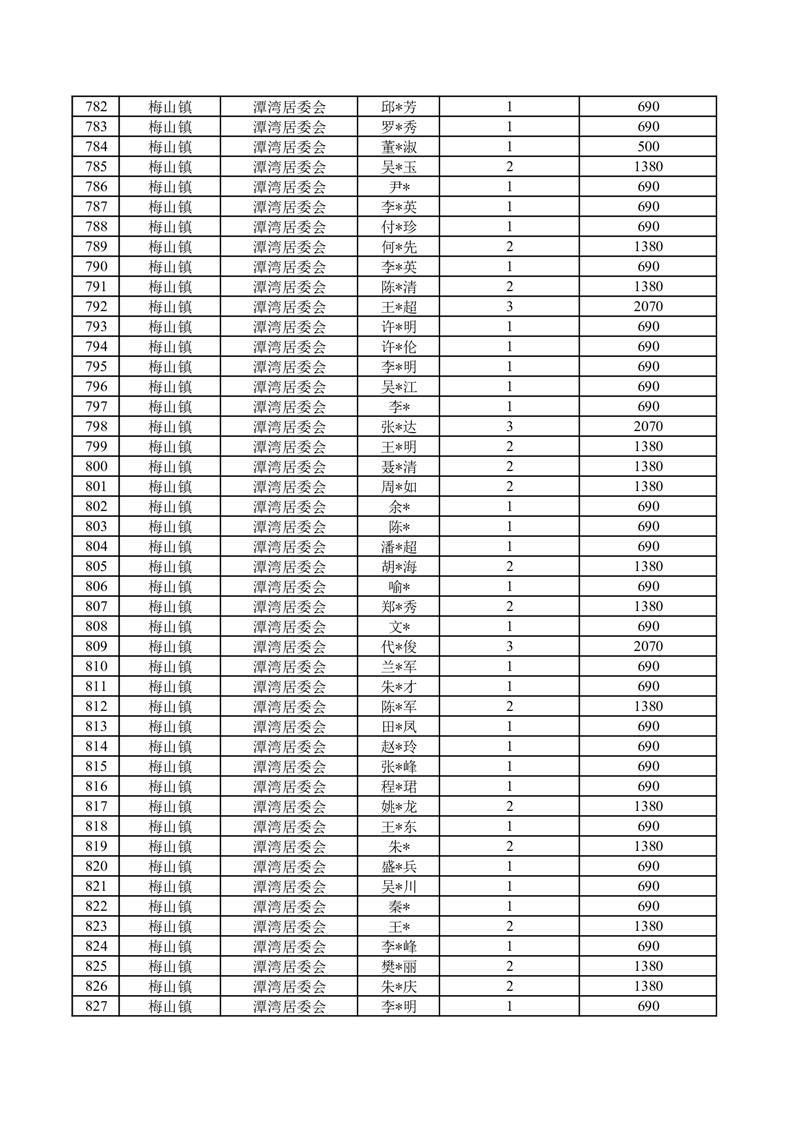 | 782 | 梅山镇 | 潭湾居委会 | 邱*芳 | 1 | 690 |
|---|---|---|---|---|---|
| 783 | 梅山镇 | 潭湾居委会 | 罗*秀 | 1 | 690 |
| 784 | 梅山镇 | 潭湾居委会 | 董*淑 | 1 | 500 |
| 785 | 梅山镇 | 潭湾居委会 | 吴*玉 | 2 | 1380 |
| 786 | 梅山镇 | 潭湾居委会 | 尹* | 1 | 690 |
| 787 | 梅山镇 | 潭湾居委会 | 李*英 | 1 | 690 |
| 788 | 梅山镇 | 潭湾居委会 | 付*珍 | 1 | 690 |
| 789 | 梅山镇 | 潭湾居委会 | 何*先 | 2 | 1380 |
| 790 | 梅山镇 | 潭湾居委会 | 李*英 | 1 | 690 |
| 791 | 梅山镇 | 潭湾居委会 | 陈*清 | 2 | 1380 |
| 792 | 梅山镇 | 潭湾居委会 | 王*超 | 3 | 2070 |
| 793 | 梅山镇 | 潭湾居委会 | 许*明 | 1 | 690 |
| 794 | 梅山镇 | 潭湾居委会 | 许*伦 | 1 | 690 |
| 795 | 梅山镇 | 潭湾居委会 | 李*明 | 1 | 690 |
| 796 | 梅山镇 | 潭湾居委会 | 吴*江 | 1 | 690 |
| 797 | 梅山镇 | 潭湾居委会 | 李* | 1 | 690 |
| 798 | 梅山镇 | 潭湾居委会 | 张*达 | 3 | 2070 |
| 799 | 梅山镇 | 潭湾居委会 | 王*明 | 2 | 1380 |
| 800 | 梅山镇 | 潭湾居委会 | 聂*清 | 2 | 1380 |
| 801 | 梅山镇 | 潭湾居委会 | 周*如 | 2 | 1380 |
| 802 | 梅山镇 | 潭湾居委会 | 余* | 1 | 690 |
| 803 | 梅山镇 | 潭湾居委会 | 陈* | 1 | 690 |
| 804 | 梅山镇 | 潭湾居委会 | 潘*超 | 1 | 690 |
| 805 | 梅山镇 | 潭湾居委会 | 胡*海 | 2 | 1380 |
| 806 | 梅山镇 | 潭湾居委会 | 喻* | 1 | 690 |
| 807 | 梅山镇 | 潭湾居委会 | 郑*秀 | 2 | 1380 |
| 808 | 梅山镇 | 潭湾居委会 | 文* | 1 | 690 |
| 809 | 梅山镇 | 潭湾居委会 | 代*俊 | 3 | 2070 |
| 810 | 梅山镇 | 潭湾居委会 | 兰*军 | 1 | 690 |
| 811 | 梅山镇 | 潭湾居委会 | 朱*才 | 1 | 690 |
| 812 | 梅山镇 | 潭湾居委会 | 陈*军 | 2 | 1380 |
| 813 | 梅山镇 | 潭湾居委会 | 田*凤 | 1 | 690 |
| 814 | 梅山镇 | 潭湾居委会 | 赵*玲 | 1 | 690 |
| 815 | 梅山镇 | 潭湾居委会 | 张*峰 | 1 | 690 |
| 816 | 梅山镇 | 潭湾居委会 | 程*珺 | 1 | 690 |
| 817 | 梅山镇 | 潭湾居委会 | 姚*龙 | 2 | 1380 |
| 818 | 梅山镇 | 潭湾居委会 | 王*东 | 1 | 690 |
| 819 | 梅山镇 | 潭湾居委会 | 朱* | 2 | 1380 |
| 820 | 梅山镇 | 潭湾居委会 | 盛*兵 | 1 | 690 |
| 821 | 梅山镇 | 潭湾居委会 | 吴*川 | 1 | 690 |
| 822 | 梅山镇 | 潭湾居委会 | 秦* | 1 | 690 |
| 823 | 梅山镇 | 潭湾居委会 | 王* | 2 | 1380 |
| 824 | 梅山镇 | 潭湾居委会 | 李*峰 | 1 | 690 |
| 825 | 梅山镇 | 潭湾居委会 | 樊*丽 | 2 | 1380 |
| 826 | 梅山镇 | 潭湾居委会 | 朱*庆 | 2 | 1380 |
| 827 | 梅山镇 | 潭湾居委会 | 李*明 | 1 | 690 |